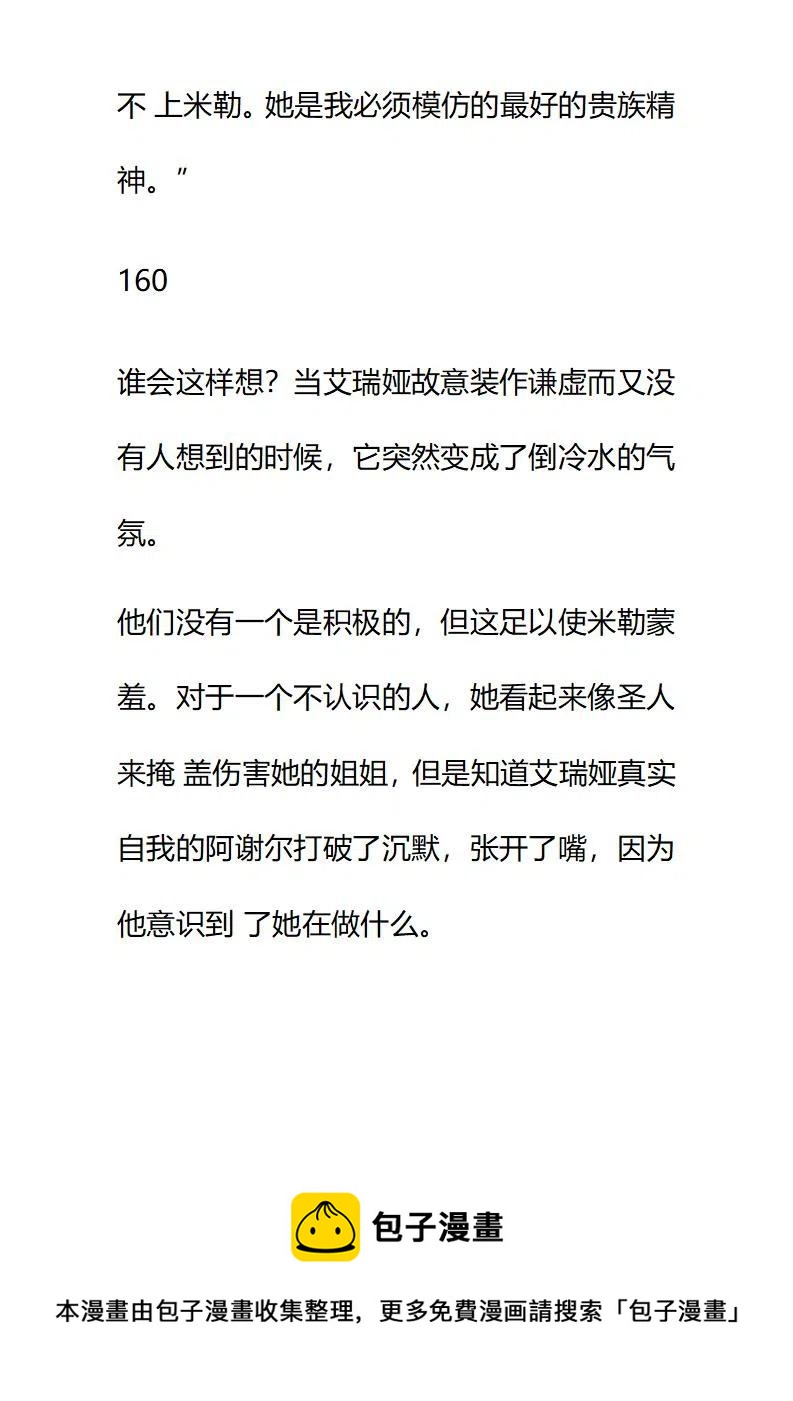 不 上米勒。她是我必须模仿的最好的贵族精神。”

160

谁会这样想？当艾瑞娅故意装作谦虚而又没有人想到的时候，它突然变成了倒冷水的气氛。

他们没有一个是积极的，但这足以使米勒蒙羞。对于一个不认识的人，她看起来像圣人来掩 盖伤害她的姐姐，但是知道艾瑞娅真实自我的阿谢尔打破了沉默，张开了嘴，因为他意识到 了她在做什么。

包子漫畫

本漫畫由包子漫畫收集整理，更多免費漫画請搜索「包子漫畫」